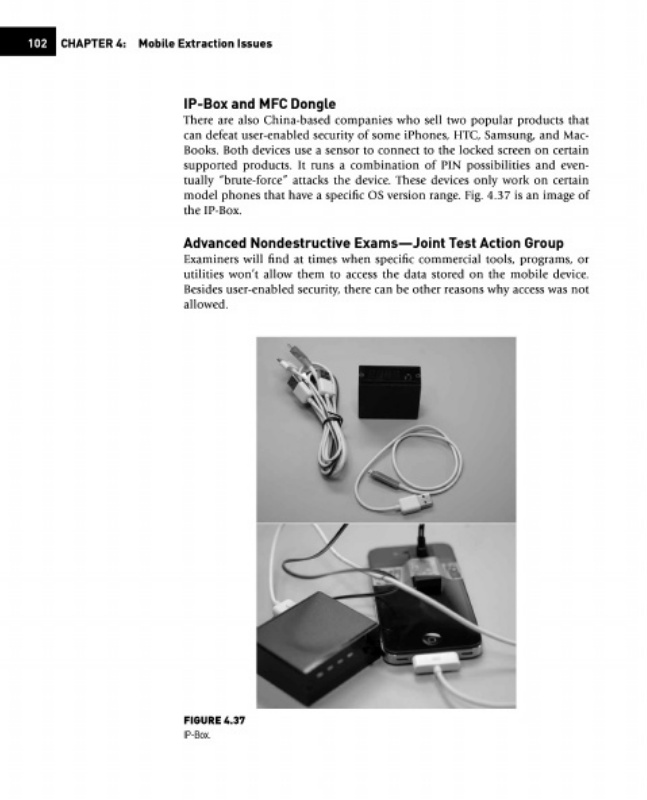 102 CHAPTER 4: Mobile Extraction Issues

IP-Box and MFC Dongle

There are also China-based companies who sell two popular products that can defeat user-enabled security of some iPhones, HTC, Samsung, and MacBooks. Both devices use a sensor to connect to the locked screen on certain supported products. It runs a combination of PIN possibilities and eventually "brute-force" attacks the device. These devices only work on certain model phones that have a specific OS version range. Fig. 4.37 is an image of the IP-Box.

Advanced Nondestructive Exams—Joint Test Action Group

Examiners will find at times when specific commercial tools, programs, or utilities won't allow them to access the data stored on the mobile device. Besides user-enabled security, there can be other reasons why access was not allowed.

FIGURE 4.37
IP-Box.